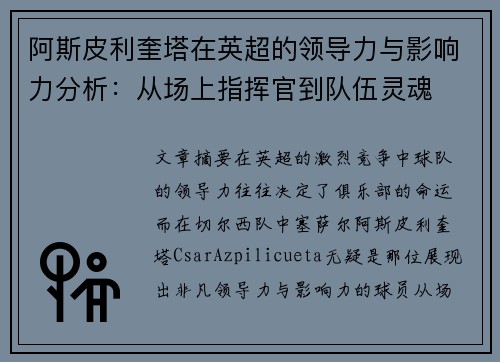 阿斯皮利奎塔在英超的领导力与影响力分析：从场上指挥官到队伍灵魂

文章摘要在英超的激烈竞争中球队的领导力往往决定了俱乐部的命运而在切尔西队中塞萨尔阿斯皮利奎塔CsarAzpilicueta无疑是那位展现出非凡领导力与影响力的球员从场